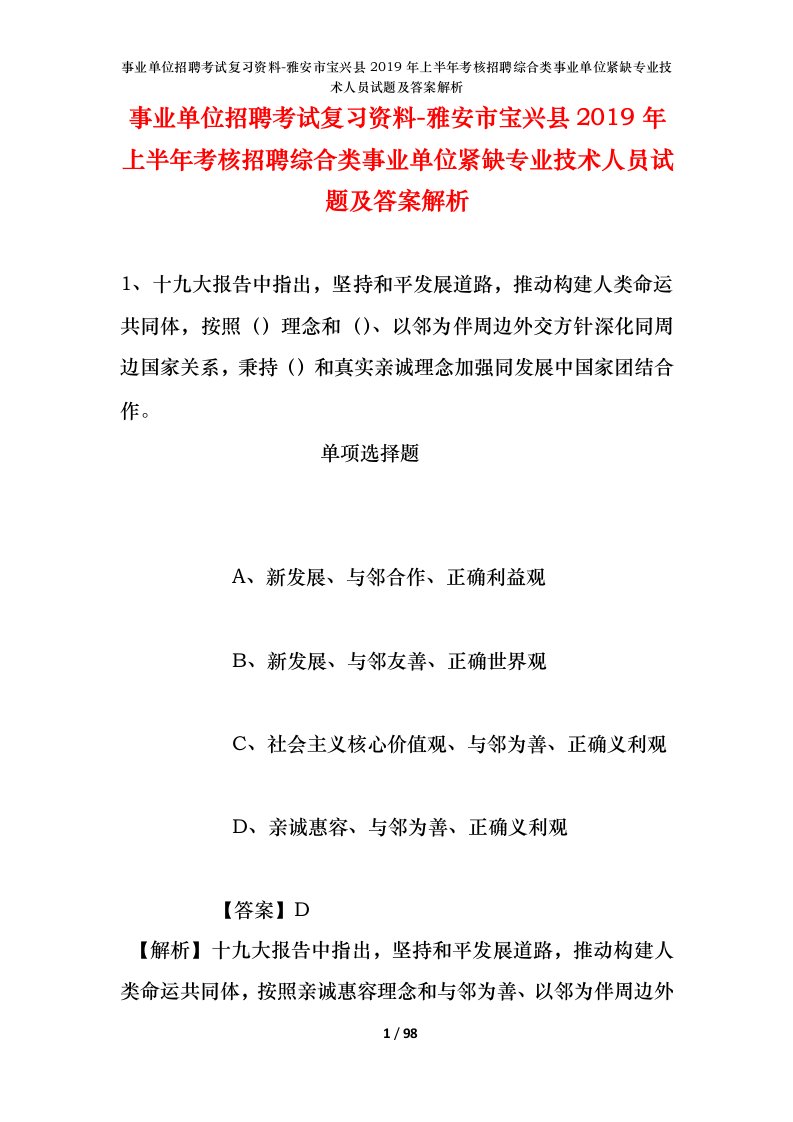 事业单位招聘考试复习资料-雅安市宝兴县2019年上半年考核招聘综合类事业单位紧缺专业技术人员试题及答案解析

事业单位招聘考试复习资料-雅安市宝兴县2019年上半年考核招聘综合类事业单位紧缺专业技术人员试题及答案解析

1、十九大报告中指出，坚持和平发展道路，推动构建人类命运共同体，按照（）理念和（）、以邻为伴周边外交方针深化同周边国家关系，秉持（）和真实亲诚理念加强同发展中国家团结合作。

单项选择题

A、新发展、与邻合作、正确利益观

B、新发展、与邻友善、正确世界观

C、社会主义核心价值观、与邻为善、正确义利观

D、亲诚惠容、与邻为善、正确义利观

【答案】D

【解析】十九大报告中指出，坚持和平发展道路，推动构建人类命运共同体，按照亲诚惠容理念和与邻为善、以邻为伴周边外

1 / 98